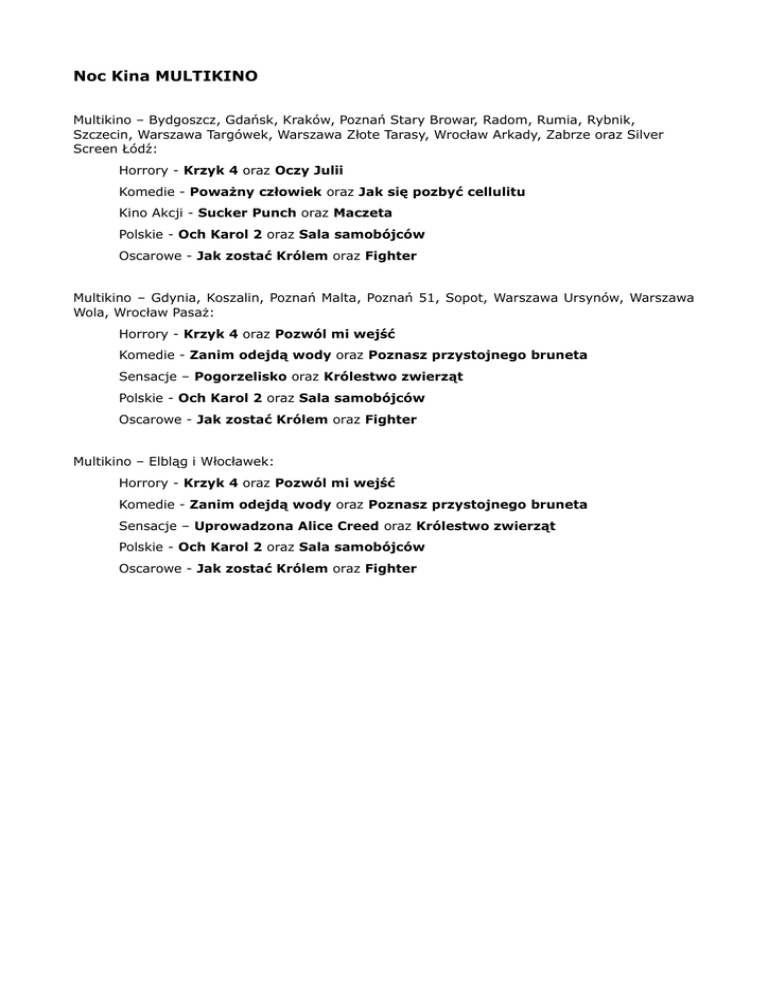 Noc Kina MULTIKINO

Multikino – Bydgoszcz, Gdańsk, Kraków, Poznań Stary Browar, Radom, Rumia, Rybnik, Szczecin, Warszawa Targówek, Warszawa Złote Tarasy, Wrocław Arkady, Zabrze oraz Silver Screen Łódź:

Horrory - Krzyk 4 oraz Oczy Julii

Komedie - Poważny człowiek oraz Jak się pozbyć cellulitu

Kino Akcji - Sucker Punch oraz Maczeta

Polskie - Och Karol 2 oraz Sala samobójców

Oscarowe - Jak zostać Królem oraz Fighter

Multikino – Gdynia, Koszalin, Poznań Malta, Poznań 51, Sopot, Warszawa Ursynów, Warszawa Wola, Wrocław Pasaż:

Horrory - Krzyk 4 oraz Pozwól mi wejść

Komedie - Zanim odejdą wody oraz Poznasz przystojnego bruneta

Sensacje – Pogorzelisko oraz Królestwo zwierząt

Polskie - Och Karol 2 oraz Sala samobójców

Oscarowe - Jak zostać Królem oraz Fighter

Multikino – Elbląg i Włocławek:

Horrory - Krzyk 4 oraz Pozwól mi wejść

Komedie - Zanim odejdą wody oraz Poznasz przystojnego bruneta

Sensacje – Uprowadzona Alice Creed oraz Królestwo zwierząt

Polskie - Och Karol 2 oraz Sala samobójców

Oscarowe - Jak zostać Królem oraz Fighter